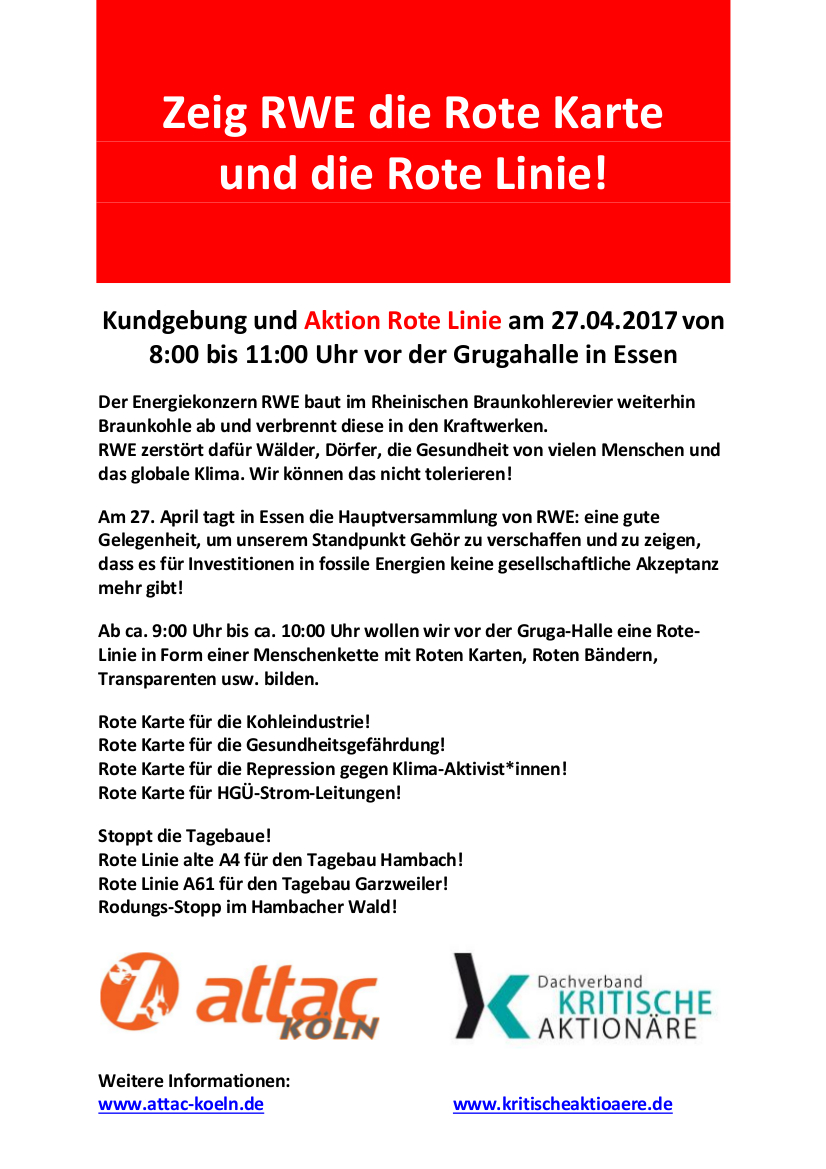 Zeig RWE die Rote Karte und die Rote Linie!

Kundgebung und Aktion Rote Linie am 27.04.2017 von 8:00 bis 11:00 Uhr vor der Grugahalle in Essen

Der Energiekonzern RWE baut im Rheinischen Braunkohlerevier weiterhin Braunkohle ab und verbrennt diese in den Kraftwerken.
RWE zerstört dafür Wälder, Dörfer, die Gesundheit von vielen Menschen und das globale Klima. Wir können das nicht tolerieren!

Am 27. April tagt in Essen die Hauptversammlung von RWE: eine gute Gelegenheit, um unserem Standpunkt Gehör zu verschaffen und zu zeigen, dass es für Investitionen in fossile Energien keine gesellschaftliche Akzeptanz mehr gibt!

Ab ca. 9:00 Uhr bis ca. 10:00 Uhr wollen wir vor der Gruga-Halle eine Rote-Linie in Form einer Menschenkette mit Roten Karten, Roten Bändern, Transparenten usw. bilden.

Rote Karte für die Kohleindustrie!
Rote Karte für die Gesundheitsgefährdung!
Rote Karte für die Repression gegen Klima-Aktivist*innen!
Rote Karte für HGÜ-Strom-Leitungen!

Stoppt die Tagebaue!
Rote Linie alte A4 für den Tagebau Hambach!
Rote Linie A61 für den Tagebau Garzweiler!
Rodungs-Stopp im Hambacher Wald!

attac KÖLN

Dachverband KRITISCHE AKTIONÄRE

Weitere Informationen:
www.attac-koeln.de
www.kritischeaktioaere.de